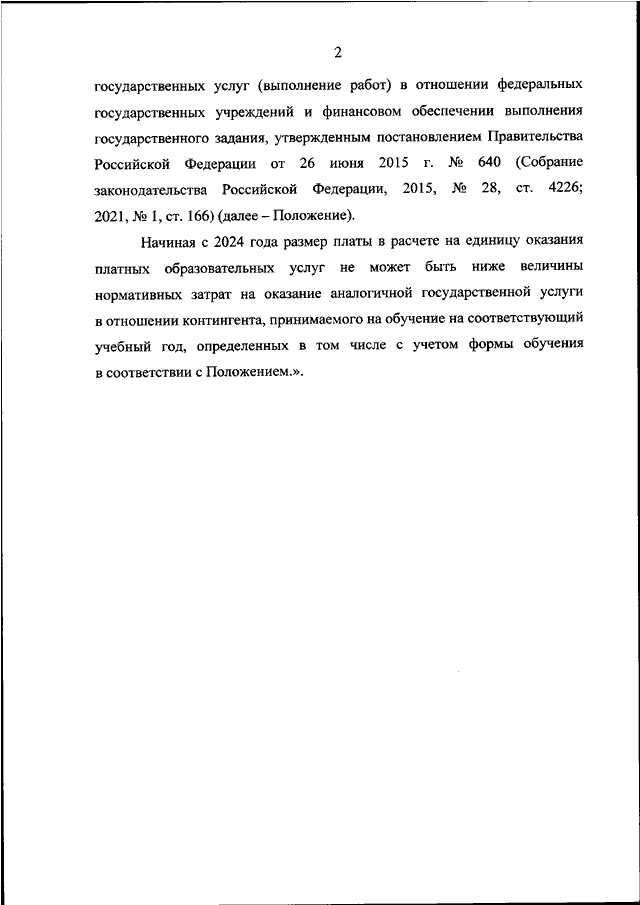 2

государственных услуг (выполнение работ) в отношении федеральных государственных учреждений и финансовом обеспечении выполнения государственного задания, утвержденным постановлением Правительства Российской Федерации от 26 июня 2015 г. № 640 (Собрание законодательства Российской Федерации, 2015, № 28, ст. 4226; 2021, № 1, ст. 166) (далее – Положение).

Начиная с 2024 года размер платы в расчете на единицу оказания платных образовательных услуг не может быть ниже величины нормативных затрат на оказание аналогичной государственной услуги в отношении контингента, принимаемого на обучение на соответствующий учебный год, определенных в том числе с учетом формы обучения в соответствии с Положением.».